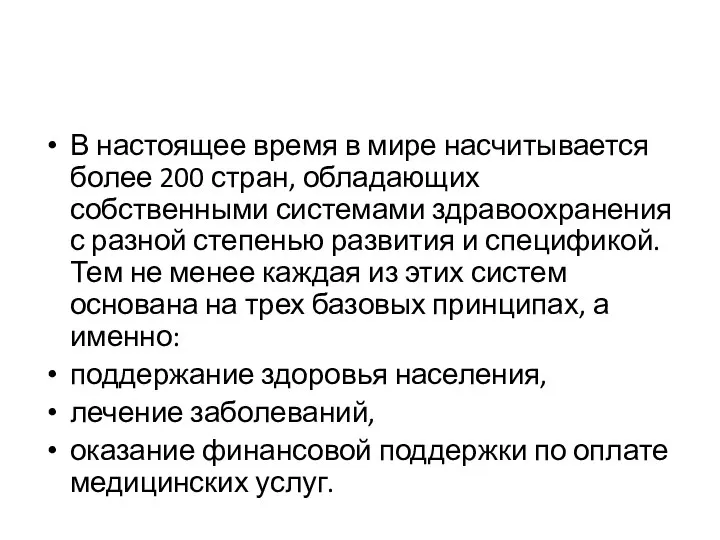 • В настоящее время в мире насчитывается более 200 стран, обладающих собственными системами здравоохранения с разной степенью развития и спецификой. Тем не менее каждая из этих систем основана на трех базовых принципах, а именно:
• поддержание здоровья населения,
• лечение заболеваний,
• оказание финансовой поддержки по оплате медицинских услуг.